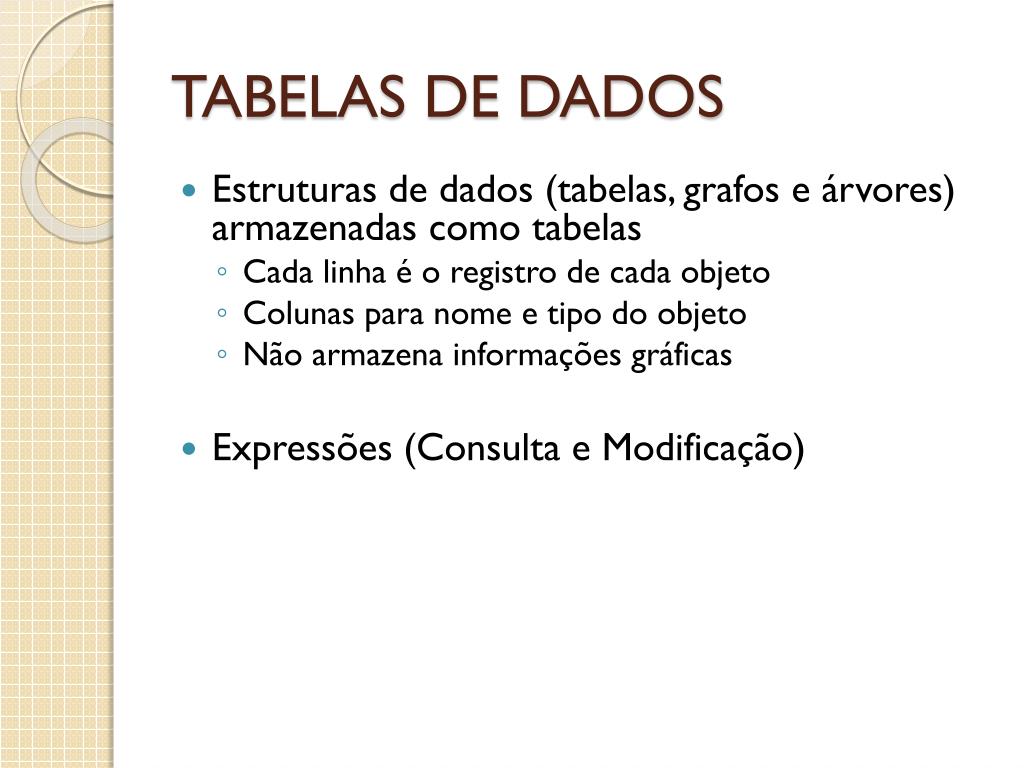 TABELAS DE DADOS

• Estruturas de dados (tabelas, grafos e árvores) armazenadas como tabelas
◦ Cada linha é o registro de cada objeto
◦ Colunas para nome e tipo do objeto
◦ Não armazena informações gráficas

• Expressões (Consulta e Modificação)